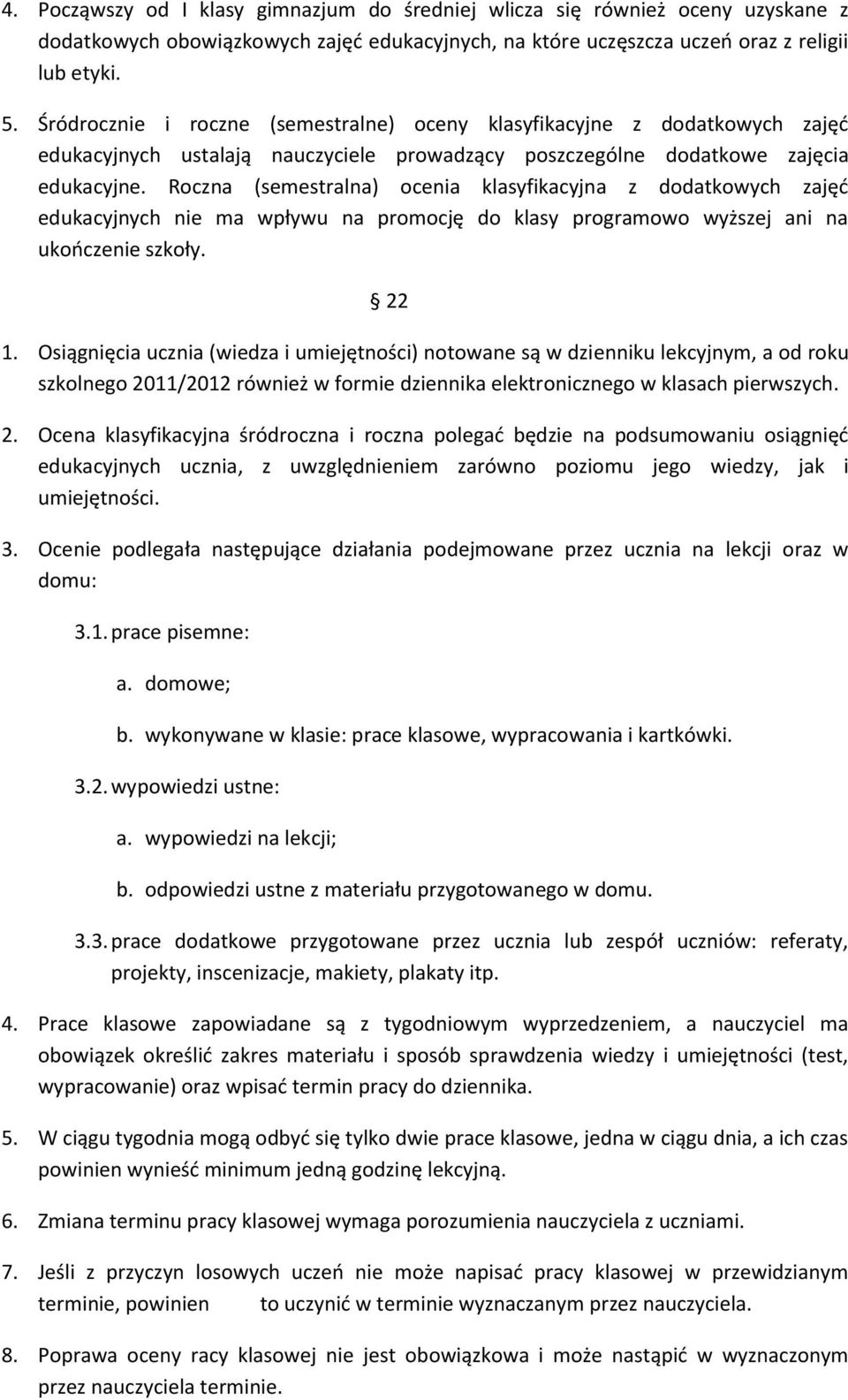 4. Począwszy od I klasy gimnazjum do średniej wlicza się również oceny uzyskane z dodatkowych obowiązkowych zajęć edukacyjnych, na które uczęszcza uczeń oraz z religii lub etyki.

5. Śródrocznie i roczne (semestralne) oceny klasyfikacyjne z dodatkowych zajęć edukacyjnych ustalają nauczyciele prowadzący poszczególne dodatkowe zajęcia edukacyjne. Roczna (semestralna) ocenia klasyfikacyjna z dodatkowych zajęć edukacyjnych nie ma wpływu na promocję do klasy programowo wyższej ani na ukończenie szkoły.

§ 22

1. Osiągnięcia ucznia (wiedza i umiejętności) notowane są w dzienniku lekcyjnym, a od roku szkolnego 2011/2012 również w formie dziennika elektronicznego w klasach pierwszych.

2. Ocena klasyfikacyjna śródroczna i roczna polegać będzie na podsumowaniu osiągnięć edukacyjnych ucznia, z uwzględnieniem zarówno poziomu jego wiedzy, jak i umiejętności.

3. Ocenie podlegała następujące działania podejmowane przez ucznia na lekcji oraz w domu:

3.1. prace pisemne:

a. domowe;

b. wykonywane w klasie: prace klasowe, wypracowania i kartkówki.

3.2. wypowiedzi ustne:

a. wypowiedzi na lekcji;

b. odpowiedzi ustne z materiału przygotowanego w domu.

3.3. prace dodatkowe przygotowane przez ucznia lub zespół uczniów: referaty, projekty, inscenizacje, makiety, plakaty itp.

4. Prace klasowe zapowiadane są z tygodniowym wyprzedzeniem, a nauczyciel ma obowiązek określić zakres materiału i sposób sprawdzenia wiedzy i umiejętności (test, wypracowanie) oraz wpisać termin pracy do dziennika.

5. W ciągu tygodnia mogą odbyć się tylko dwie prace klasowe, jedna w ciągu dnia, a ich czas powinien wynieść minimum jedną godzinę lekcyjną.

6. Zmiana terminu pracy klasowej wymaga porozumienia nauczyciela z uczniami.

7. Jeśli z przyczyn losowych uczeń nie może napisać pracy klasowej w przewidzianym terminie, powinien to uczynić w terminie wyznaczanym przez nauczyciela.

8. Poprawa oceny racy klasowej nie jest obowiązkowa i może nastąpić w wyznaczonym przez nauczyciela terminie.